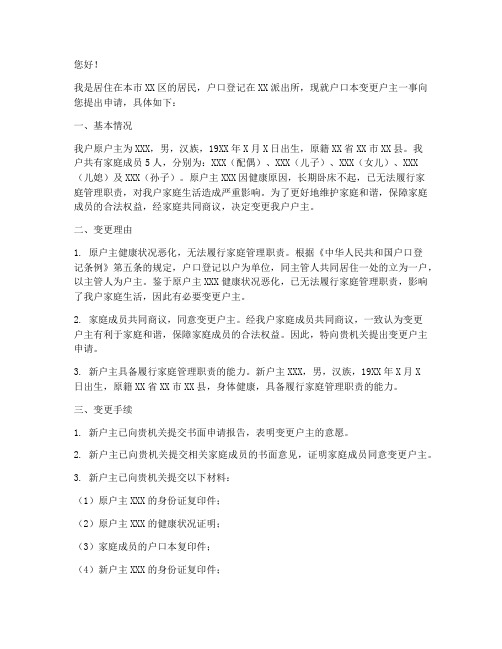 您好！

我是居住在本市XX区的居民，户口登记在XX派出所，现就户口本变更户主一事向您提出申请，具体如下：

一、基本情况

我户原户主为XXX，男，汉族，19XX年X月X日出生，原籍XX省XX市XX县。我户共有家庭成员5人，分别为：XXX（配偶）、XXX（儿子）、XXX（女儿）、XXX（儿媳）及XXX（孙子）。原户主XXX因健康原因，长期卧床不起，已无法履行家庭管理职责，对我户家庭生活造成严重影响。为了更好地维护家庭和谐，保障家庭成员的合法权益，经家庭共同商议，决定变更我户户主。

二、变更理由

1. 原户主健康状况恶化，无法履行家庭管理职责。根据《中华人民共和国户口登记条例》第五条的规定，户口登记以户为单位，同主管人共同居住一处的立为一户，以主管人为户主。鉴于原户主XXX健康状况恶化，已无法履行家庭管理职责，影响了我户家庭生活，因此有必要变更户主。

2. 家庭成员共同商议，同意变更户主。经我户家庭成员共同商议，一致认为变更户主有利于家庭和谐，保障家庭成员的合法权益。因此，特向贵机关提出变更户主申请。

3. 新户主具备履行家庭管理职责的能力。新户主XXX，男，汉族，19XX年X月X日出生，原籍XX省XX市XX县，身体健康，具备履行家庭管理职责的能力。

三、变更手续

1. 新户主已向贵机关提交书面申请报告，表明变更户主的意愿。

2. 新户主已向贵机关提交相关家庭成员的书面意见，证明家庭成员同意变更户主。

3. 新户主已向贵机关提交以下材料：

（1）原户主XXX的身份证复印件；

（2）原户主XXX的健康状况证明；

（3）家庭成员的户口本复印件；

（4）新户主XXX的身份证复印件；